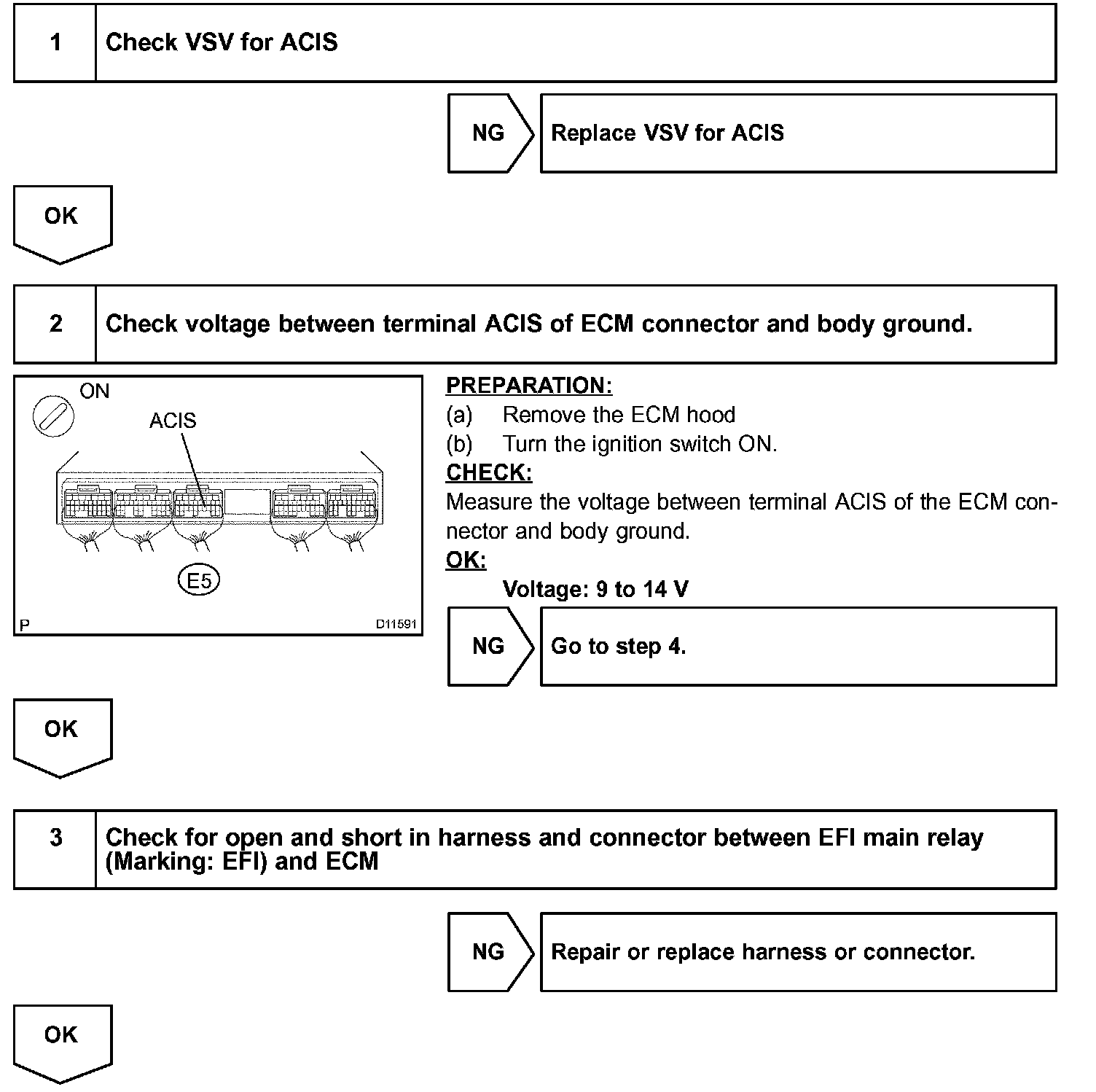 1 Check VSV for ACIS

NG Replace VSV for ACIS

OK

2 Check voltage between terminal ACIS of ECM connector and body ground.

ON
ACIS
E5
P D11591

PREPARATION:
(a) Remove the ECM hood
(b) Turn the ignition switch ON.
CHECK:
Measure the voltage between terminal ACIS of the ECM connector and body ground.
OK:
Voltage: 9 to 14 V

NG Go to step 4.

OK

3 Check for open and short in harness and connector between EFI main relay (Marking: EFI) and ECM

NG Repair or replace harness or connector.

OK